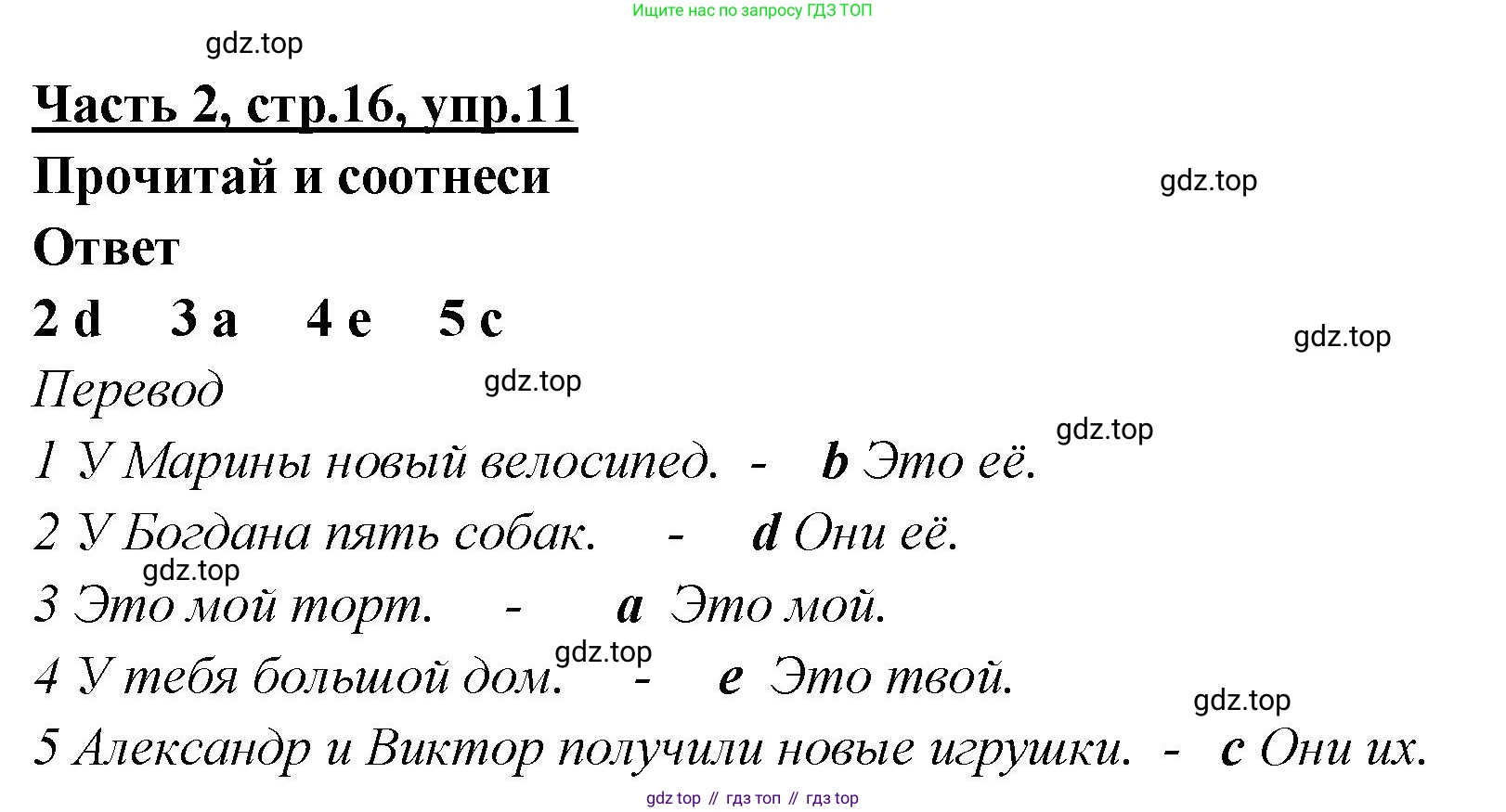 Ищите нас по запросу ГДЗ ТОП

gdz.top

Часть 2, стр.16, упр.11

Прочитай и соотнеси

gdz.top

Ответ

2 d 3 a 4 e 5 c

gdz.top

Перевод

gdz.top

gdz.top

1 У Марины новый велосипед. - b Это её.

2 У Богдана пять собак. - d Они её.

gdz.top

3 Это мой торт. - a Это мой.

gdz.top

4 У тебя большой дом. - e Это твой.

gdz.top

5 Александр и Виктор получили новые игрушки. - c Они их.

gdz top // гдз топ // гдз top